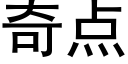 奇点